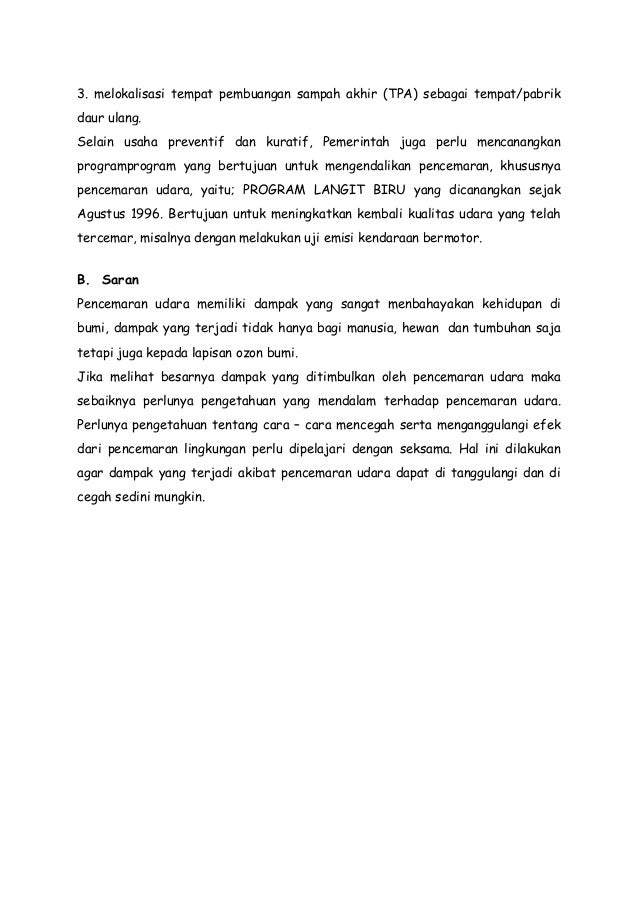 3. melokalisasi tempat pembuangan sampah akhir (TPA) sebagai tempat/pabrik daur ulang.
Selain usaha preventif dan kuratif, Pemerintah juga perlu mencanangkan programprogram yang bertujuan untuk mengendalikan pencemaran, khususnya pencemaran udara, yaitu; PROGRAM LANGIT BIRU yang dicanangkan sejak Agustus 1996. Bertujuan untuk meningkatkan kembali kualitas udara yang telah tercemar, misalnya dengan melakukan uji emisi kendaraan bermotor.

B. Saran
Pencemaran udara memiliki dampak yang sangat menbahayakan kehidupan di bumi, dampak yang terjadi tidak hanya bagi manusia, hewan dan tumbuhan saja tetapi juga kepada lapisan ozon bumi.
Jika melihat besarnya dampak yang ditimbulkan oleh pencemaran udara maka sebaiknya perlunya pengetahuan yang mendalam terhadap pencemaran udara. Perlunya pengetahuan tentang cara – cara mencegah serta menganggulangi efek dari pencemaran lingkungan perlu dipelajari dengan seksama. Hal ini dilakukan agar dampak yang terjadi akibat pencemaran udara dapat di tanggulangi dan di cegah sedini mungkin.